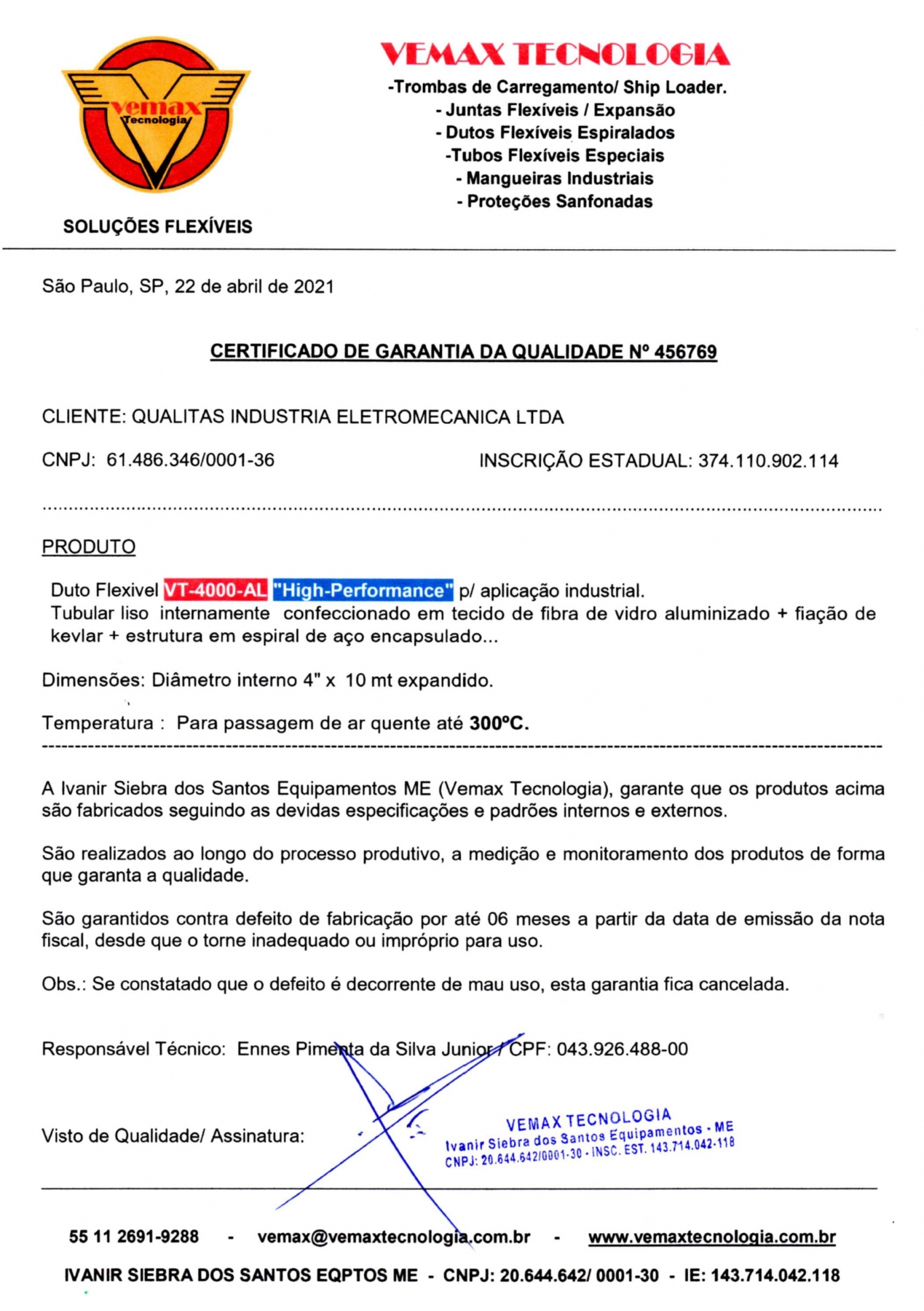 vemax
Tecnologia

SOLUÇÕES FLEXÍVEIS

VEMAX TECNOLOGIA
-Trombas de Carregamento/ Ship Loader.
- Juntas Flexíveis / Expansão
- Dutos Flexíveis Espiralados
-Tubos Flexíveis Especiais
- Mangueiras Industriais
- Proteções Sanfonadas

São Paulo, SP, 22 de abril de 2021

CERTIFICADO DE GARANTIA DA QUALIDADE Nº 456769

CLIENTE: QUALITAS INDUSTRIA ELETROMECANICA LTDA

CNPJ: 61.486.346/0001-36 INSCRIÇÃO ESTADUAL: 374.110.902.114

PRODUTO

Duto Flexivel VT-4000-AL "High-Performance" p/ aplicação industrial.
Tubular liso internamente confeccionado em tecido de fibra de vidro aluminizado + fiação de kevlar + estrutura em espiral de aço encapsulado...

Dimensões: Diâmetro interno 4" x 10 mt expandido.

Temperatura : Para passagem de ar quente até 300ºC.

A Ivanir Siebra dos Santos Equipamentos ME (Vemax Tecnologia), garante que os produtos acima são fabricados seguindo as devidas especificações e padrões internos e externos.

São realizados ao longo do processo produtivo, a medição e monitoramento dos produtos de forma que garanta a qualidade.

São garantidos contra defeito de fabricação por até 06 meses a partir da data de emissão da nota fiscal, desde que o torne inadequado ou impróprio para uso.

Obs.: Se constatado que o defeito é decorrente de mau uso, esta garantia fica cancelada.

Responsável Técnico: Ennes Pimenta da Silva Junior / CPF: 043.926.488-00

Visto de Qualidade/ Assinatura:

VEMAX TECNOLOGIA
Ivanir Siebra dos Santos Equipamentos - ME
CNPJ: 20.644.642/0001-30 - INSC. EST. 143.714.042-118

55 11 2691-9288 - vemax@vemaxtecnologia.com.br - www.vemaxtecnologia.com.br

IVANIR SIEBRA DOS SANTOS EQPTOS ME - CNPJ: 20.644.642/ 0001-30 - IE: 143.714.042.118